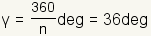 $\gamma = \frac{360}{n}deg = 36deg$